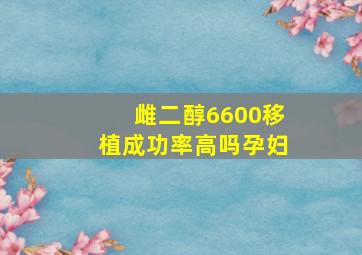 雌二醇6600移植成功率高吗孕妇